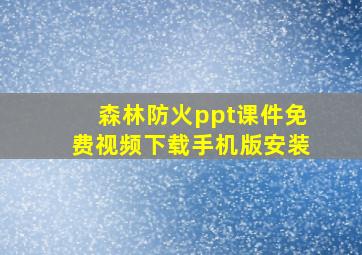 森林防火ppt课件免费视频下载手机版安装